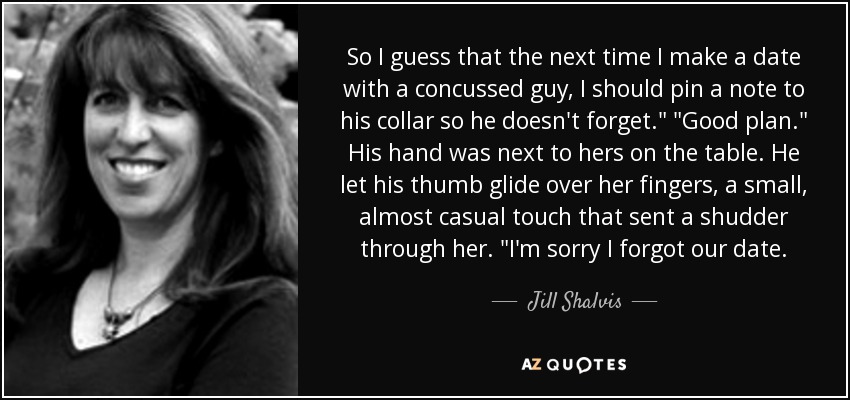 So I guess that the next time I make a date with a concussed guy, I should pin a note to his collar so he doesn't forget." "Good plan." His hand was next to hers on the table. He let his thumb glide over her fingers, a small, almost casual touch that sent a shudder through her. "I'm sorry I forgot our date.

— Jill Shalvis —

AZ QUOTES